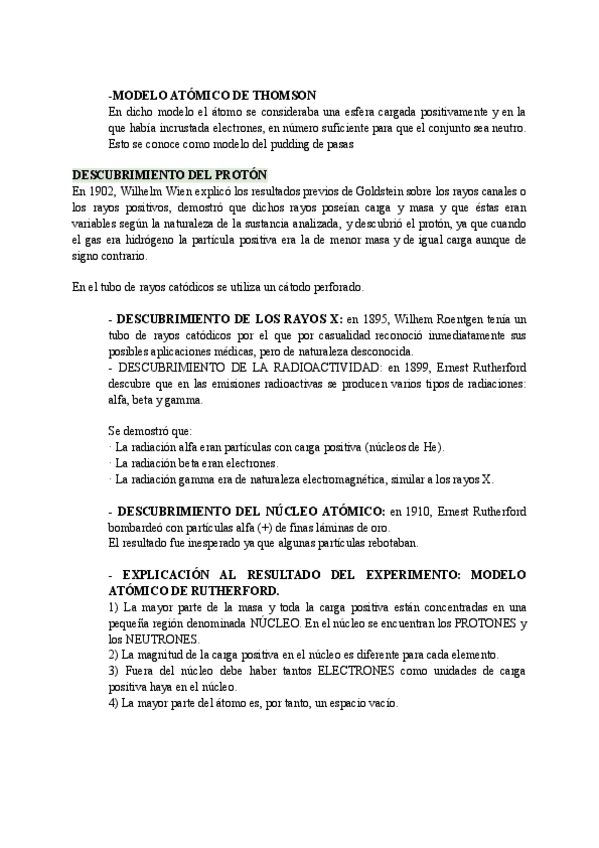 -MODELO ATÓMICO DE THOMSON
En dicho modelo el átomo se consideraba una esfera cargada positivamente y en la que había incrustada electrones, en número suficiente para que el conjunto sea neutro. Esto se conoce como modelo del pudding de pasas

DESCUBRIMIENTO DEL PROTÓN
En 1902, Wilhelm Wien explicó los resultados previos de Goldstein sobre los rayos canales o los rayos positivos, demostró que dichos rayos poseían carga y masa y que éstas eran variables según la naturaleza de la sustancia analizada, y descubrió el protón, ya que cuando el gas era hidrógeno la partícula positiva era la de menor masa y de igual carga aunque de signo contrario.

En el tubo de rayos catódicos se utiliza un cátodo perforado.

- DESCUBRIMIENTO DE LOS RAYOS X: en 1895, Wilhem Roentgen tenía un tubo de rayos catódicos por el que por casualidad reconoció inmediatamente sus posibles aplicaciones médicas, pero de naturaleza desconocida.
- DESCUBRIMIENTO DE LA RADIOACTIVIDAD: en 1899, Ernest Rutherford descubre que en las emisiones radioactivas se producen varios tipos de radiaciones: alfa, beta y gamma.

Se demostró que:
· La radiación alfa eran partículas con carga positiva (núcleos de He).
· La radiación beta eran electrones.
· La radiación gamma era de naturaleza electromagnética, similar a los rayos X.

- DESCUBRIMIENTO DEL NÚCLEO ATÓMICO: en 1910, Ernest Rutherford bombardeó con partículas alfa (+) de finas láminas de oro.
El resultado fue inesperado ya que algunas partículas rebotaban.

- EXPLICACIÓN AL RESULTADO DEL EXPERIMENTO: MODELO ATÓMICO DE RUTHERFORD.
1) La mayor parte de la masa y toda la carga positiva están concentradas en una pequeña región denominada NÚCLEO. En el núcleo se encuentran los PROTONES y los NEUTRONES.
2) La magnitud de la carga positiva en el núcleo es diferente para cada elemento.
3) Fuera del núcleo debe haber tantos ELECTRONES como unidades de carga positiva haya en el núcleo.
4) La mayor parte del átomo es, por tanto, un espacio vacío.